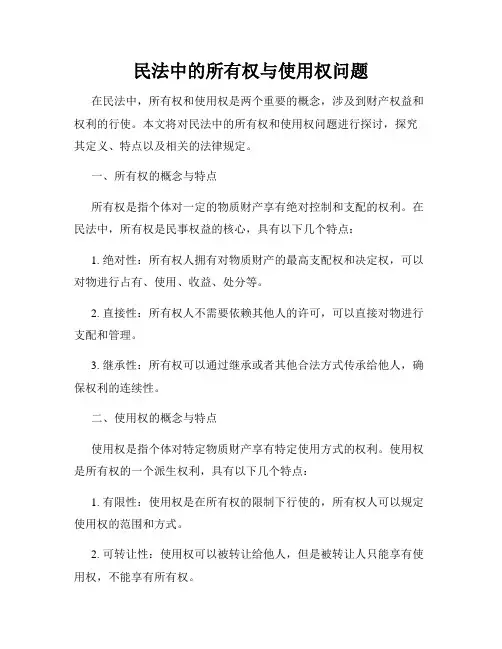 民法中的所有权与使用权问题

在民法中，所有权和使用权是两个重要的概念，涉及到财产权益和权利的行使。本文将对民法中的所有权和使用权问题进行探讨，探究其定义、特点以及相关的法律规定。

一、所有权的概念与特点

所有权是指个体对一定的物质财产享有绝对控制和支配的权利。在民法中，所有权是民事权益的核心，具有以下几个特点：

1. 绝对性：所有权人拥有对物质财产的最高支配权和决定权，可以对物进行占有、使用、收益、处分等。

2. 直接性：所有权人不需要依赖其他人的许可，可以直接对物进行支配和管理。

3. 继承性：所有权可以通过继承或者其他合法方式传承给他人，确保权利的连续性。

二、使用权的概念与特点

使用权是指个体对特定物质财产享有特定使用方式的权利。使用权是所有权的一个派生权利，具有以下几个特点：

1. 有限性：使用权是在所有权的限制下行使的，所有权人可以规定使用权的范围和方式。

2. 可转让性：使用权可以被转让给他人，但是被转让人只能享有使用权，不能享有所有权。